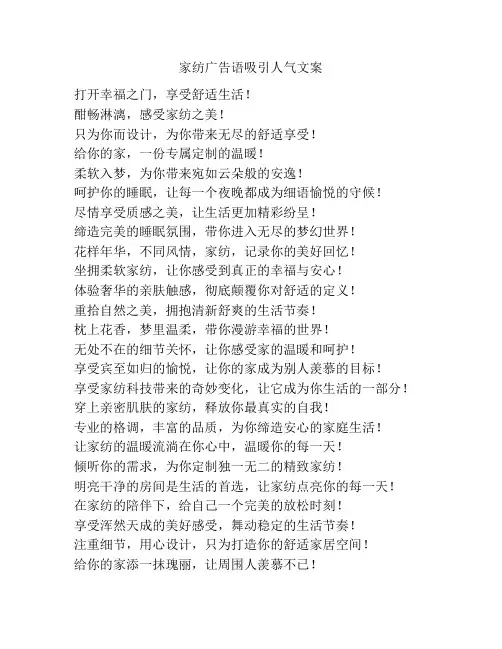 家纺广告语吸引人气文案

打开幸福之门，享受舒适生活！
酣畅淋漓，感受家纺之美！
只为你而设计，为你带来无尽的舒适享受！
给你的家，一份专属定制的温暖！
柔软入梦，为你带来宛如云朵般的安逸！
呵护你的睡眠，让每一个夜晚都成为细语愉悦的守候！
尽情享受质感之美，让生活更加精彩纷呈！
缔造完美的睡眠氛围，带你进入无尽的梦幻世界！
花样年华，不同风情，家纺，记录你的美好回忆！
坐拥柔软家纺，让你感受到真正的幸福与安心！
体验奢华的亲肤触感，彻底颠覆你对舒适的定义！
重拾自然之美，拥抱清新舒爽的生活节奏！
枕上花香，梦里温柔，带你漫游幸福的世界！
无处不在的细节关怀，让你感受家的温暖和呵护！
享受宾至如归的愉悦，让你的家成为别人羡慕的目标！
享受家纺科技带来的奇妙变化，让它成为你生活的一部分！
穿上亲密肌肤的家纺，释放你最真实的自我！
专业的格调，丰富的品质，为你缔造安心的家庭生活！
让家纺的温暖流淌在你心中，温暖你的每一天！
倾听你的需求，为你定制独一无二的精致家纺！
明亮干净的房间是生活的首选，让家纺点亮你的每一天！
在家纺的陪伴下，给自己一个完美的放松时刻！
享受浑然天成的美好感受，舞动稳定的生活节奏！
注重细节，用心设计，只为打造你的舒适家居空间！
给你的家添一抹瑰丽，让周围人羡慕不已！